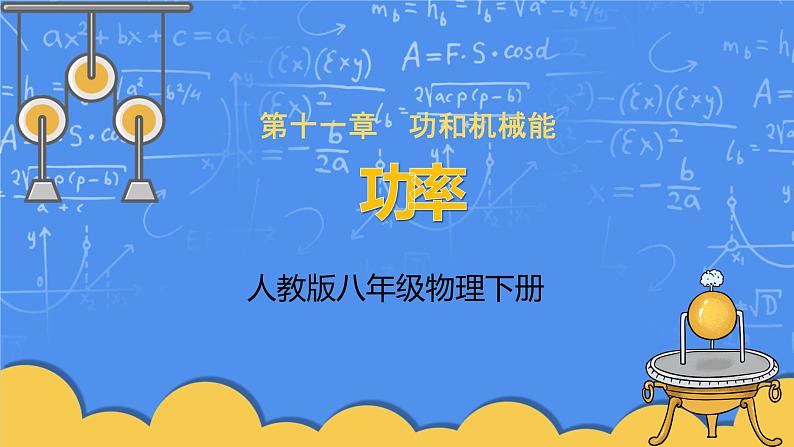 第十一章　功和机械能

功率

人教版八年级物理下册